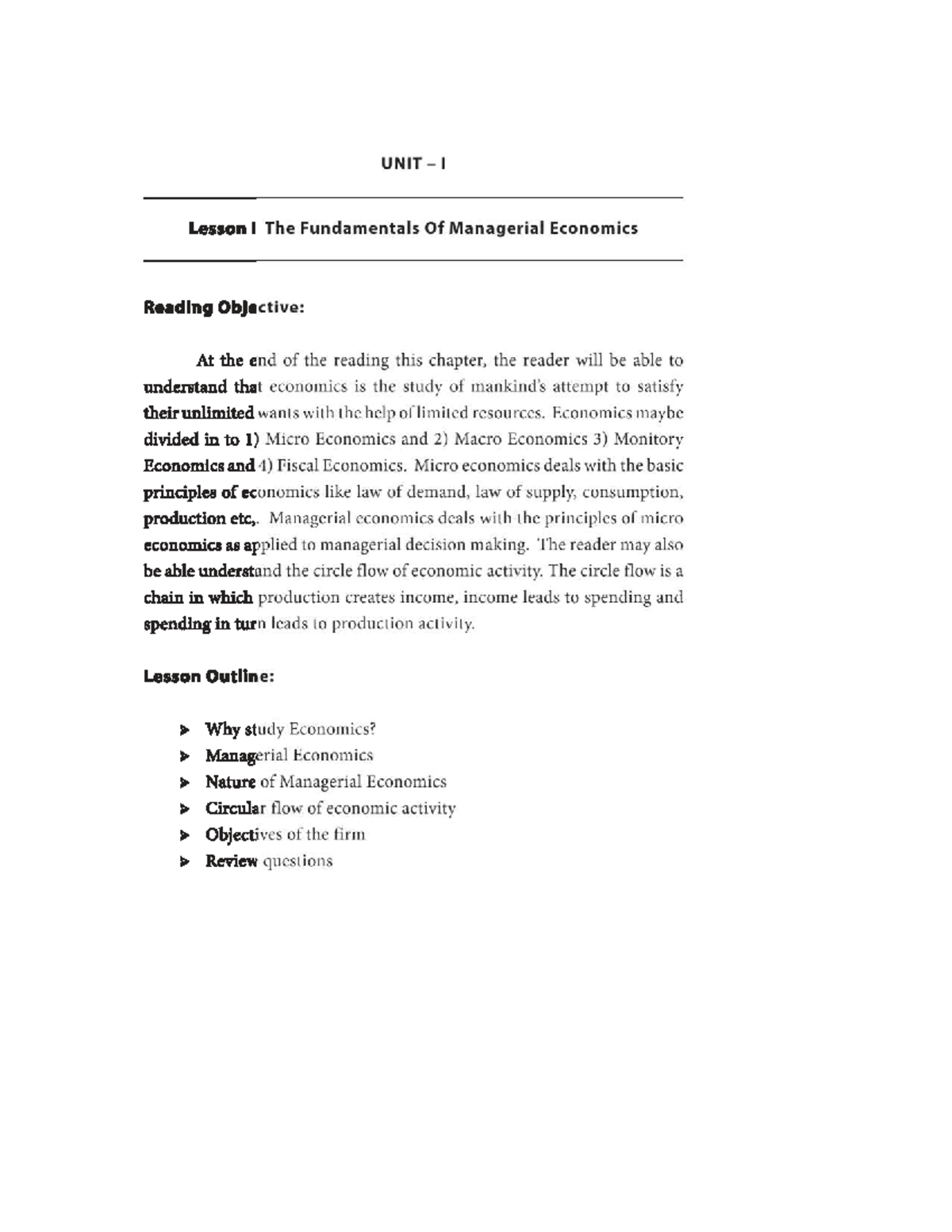 UNIT – I

Lesson I The Fundamentals Of Managerial Economics

Reading Objective:

At the end of the reading this chapter, the reader will be able to understand that economics is the study of mankind's attempt to satisfy their unlimited wants with the help of limited resources. Economics maybe divided in to 1) Micro Economics and 2) Macro Economics 3) Monitory Economics and 4) Fiscal Economics. Micro economics deals with the basic principles of economics like law of demand, law of supply, consumption, production etc,. Managerial economics deals with the principles of micro economics as applied to managerial decision making. The reader may also be able understand the circle flow of economic activity. The circle flow is a chain in which production creates income, income leads to spending and spending in turn leads to production activity.

Lesson Outline:

➤ Why study Economics?
➤ Managerial Economics
➤ Nature of Managerial Economics
➤ Circular flow of economic activity
➤ Objectives of the firm
➤ Review questions